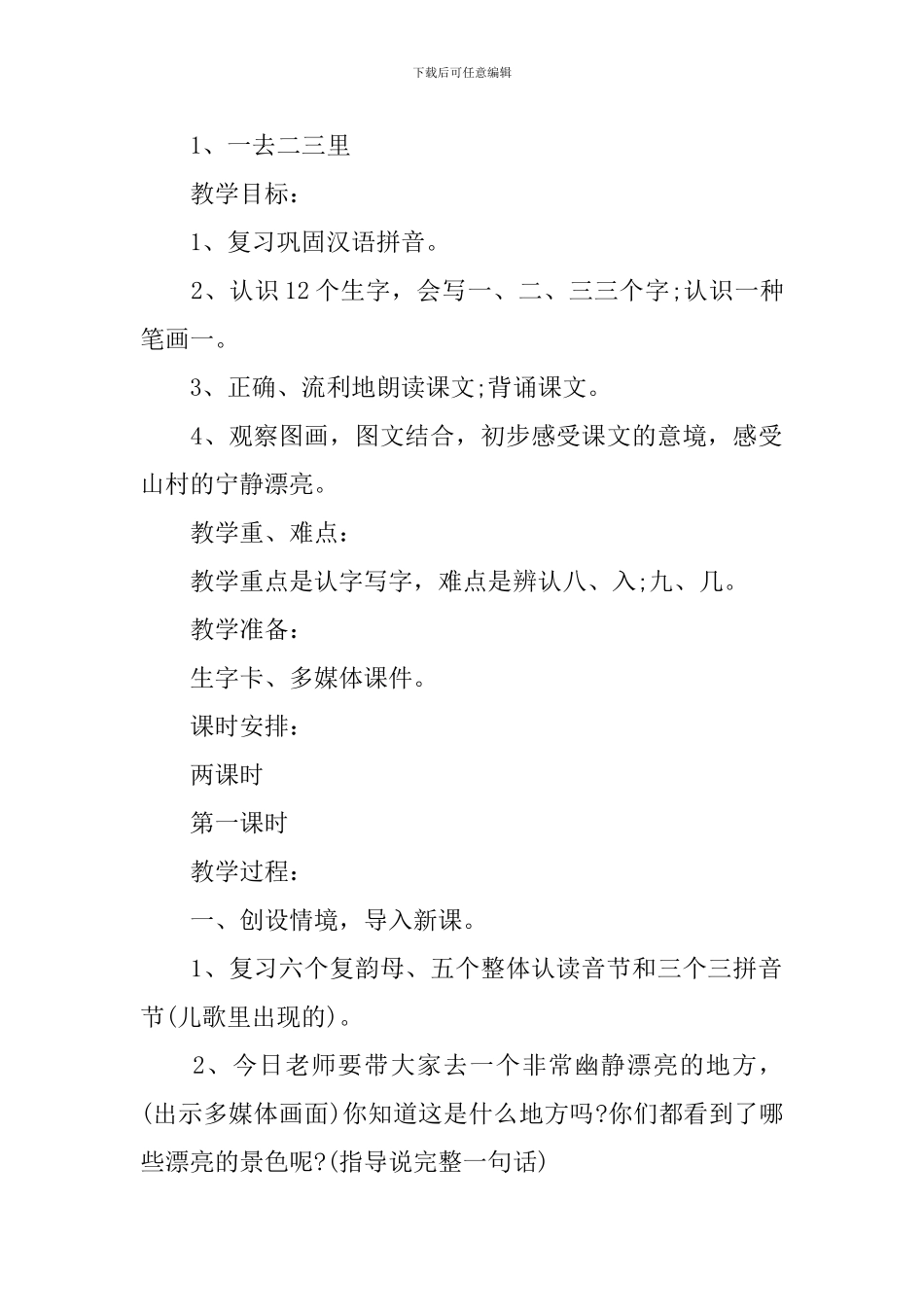 下载后可任意编辑

1、一去二三里

教学目标：

1、复习巩固汉语拼音。

2、认识12个生字，会写一、二、三三个字;认识一种笔画一。

3、正确、流利地朗读课文;背诵课文。

4、观察图画，图文结合，初步感受课文的意境，感受山村的宁静漂亮。

教学重、难点：

教学重点是认字写字，难点是辨认八、入;九、几。

教学准备：

生字卡、多媒体课件。

课时安排：

两课时

第一课时

教学过程：

一、创设情境，导入新课。

1、复习六个复韵母、五个整体认读音节和三个三拼音节(儿歌里出现的)。

2、今日老师要带大家去一个非常幽静漂亮的地方，(出示多媒体画面)你知道这是什么地方吗?你们都看到了哪些漂亮的景色呢?(指导说完整一句话)